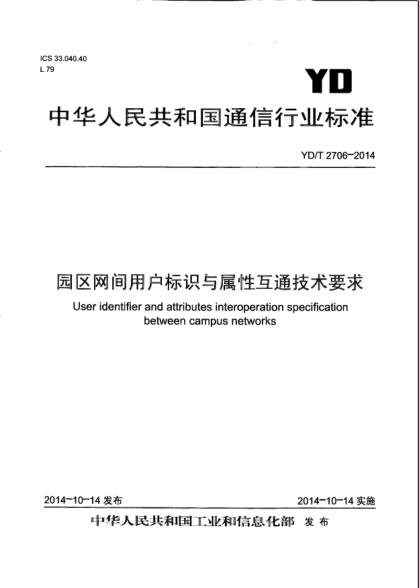 ICS 33.040.40
L 79

YD

中华人民共和国通信行业标准

YD/T 2706-2014

园区网间用户标识与属性互通技术要求

User identifier and attributes interoperation specification between campus networks

2014-10-14 发布

2014-10-14 实施

中华人民共和国工业和信息化部 发布